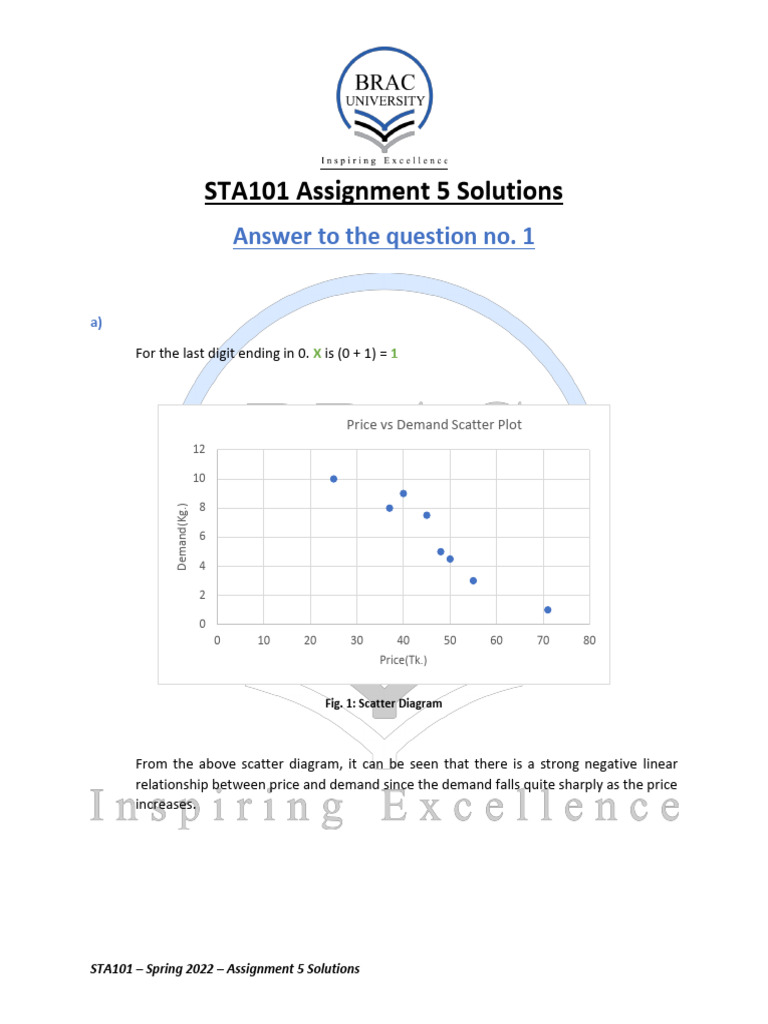 BRAC
UNIVERSITY
Inspiring Excellence

STA101 Assignment 5 Solutions

Answer to the question no. 1

a)

For the last digit ending in 0. X is (0 + 1) = 1

Price vs Demand Scatter Plot

Demand(Kg.)
12
10
8
6
4
2
0

0 10 20 30 40 50 60 70 80
Price(Tk.)

Fig. 1: Scatter Diagram

From the above scatter diagram, it can be seen that there is a strong negative linear relationship between price and demand since the demand falls quite sharply as the price increases.

Inspiring Excellence

STA101 – Spring 2022 – Assignment 5 Solutions